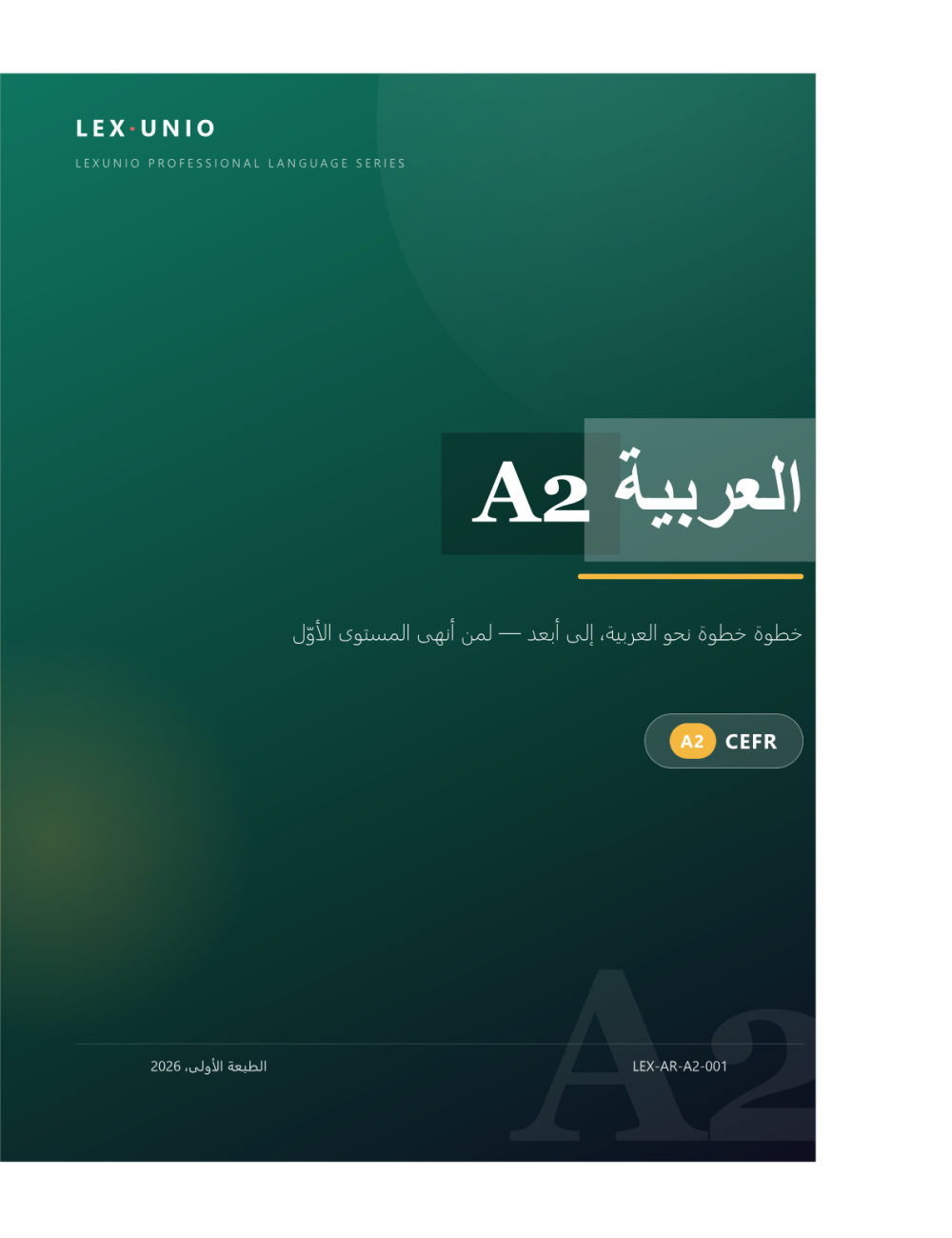 LEX·UNIO
LEXUNIO PROFESSIONAL LANGUAGE SERIES

العربية A2

خطوة خطوة نحو العربية، إلى أبعد — لمن أنهى المستوى الأوّل

A2 CEFR

A2

LEX-AR-A2-001

الطبعة الأولى، 2026